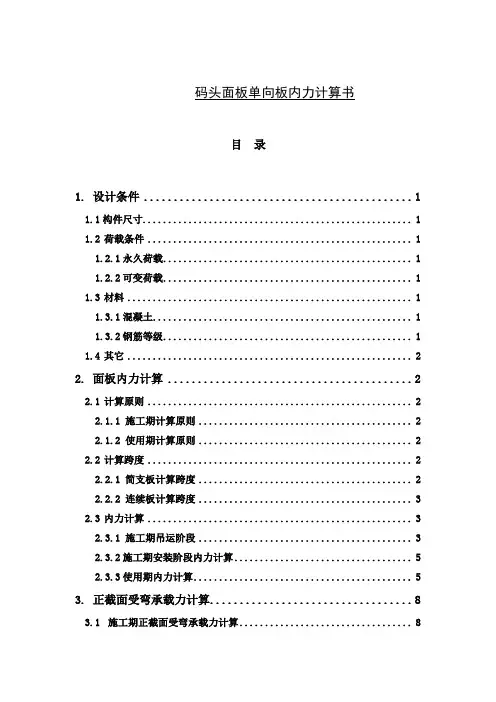 码头面板单向板内力计算书

目 录

1. 设计条件 ........................................ 1
1.1 构件尺寸........................................ 1
1.2 荷载条件 ........................................ 1
1.2.1 永久荷载........................................ 1
1.2.2 可变荷载........................................ 1
1.3 材料 ........................................ 1
1.3.1 混凝土........................................ 1
1.3.2 钢筋等级........................................ 1
1.4 其它 ........................................ 2
2. 面板内力计算 ........................................ 2
2.1 计算原则 ........................................ 2
2.1.1 施工期计算原则 ........................................ 2
2.1.2 使用期计算原则 ........................................ 2
2.2 计算跨度 ........................................ 2
2.2.1 简支板计算跨度 ........................................ 2
2.2.2 连续板计算跨度 ........................................ 3
2.3 内力计算 ........................................ 3
2.3.1 施工期吊运阶段 ........................................ 3
2.3.2 施工期安装阶段内力计算........................................ 5
2.3.3 使用期内力计算........................................ 5
3. 正截面受弯承载力计算........................................ 8
3.1 施工期正截面受弯承载力计算........................................ 8